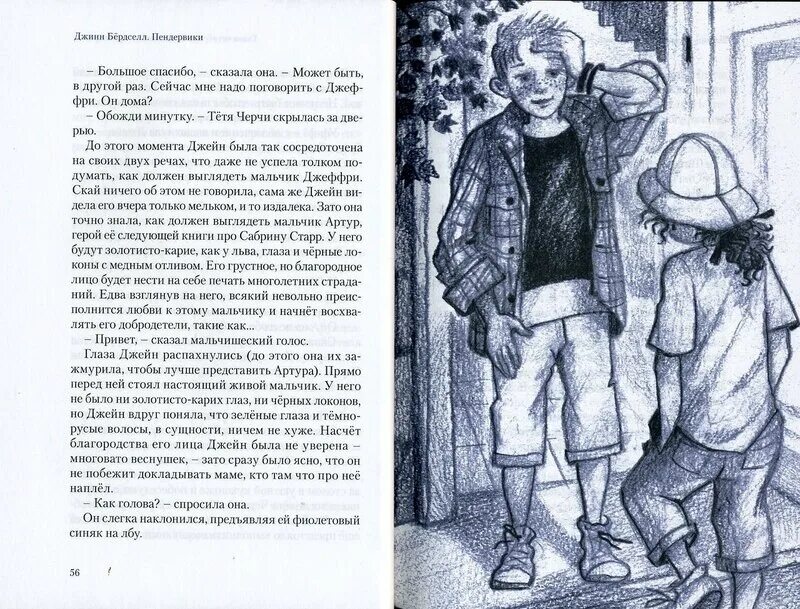 Джинн Бёрдселл. Пендервики

– Большое спасибо, – сказала она. – Может быть, в другой раз. Сейчас мне надо поговорить с Джеффри. Он дома?

– Обожди минутку. – Тётя Черчи скрылась за дверью.

До этого момента Джейн была так сосредоточена на своих двух речах, что даже не успела толком подумать, как должен выглядеть мальчик Джеффри. Скай ничего об этом не говорила, сама же Джейн видела его вчера только мельком, и то издалека. Зато она точно знала, как должен выглядеть мальчик Артур, герой её следующей книги про Сабрину Старр. У него будут золотисто-карие, как у льва, глаза и чёрные локоны с медным отливом. Его грустное, но благородное лицо будет нести на себе печать многолетних страданий. Едва взглянув на него, всякий невольно преисполнится любви к этому мальчику и начнёт восхвалять его добродетели, такие как...

– Привет, – сказал мальчишеский голос.

Глаза Джейн распахнулись (до этого она их зажмурила, чтобы лучше представить Артура). Прямо перед ней стоял настоящий живой мальчик. У него не было ни золотисто-карих глаз, ни чёрных локонов, но Джейн вдруг поняла, что зелёные глаза и тёмно-русые волосы, в сущности, ничем не хуже. Насчёт благородства его лица Джейн была не уверена – многовато веснушек, – зато сразу было ясно, что он не побежит докладывать маме, кто там что про неё наплёл.

– Как голова? – спросила она.

Он слегка наклонился, предъявляя ей фиолетовый синяк на лбу.

56